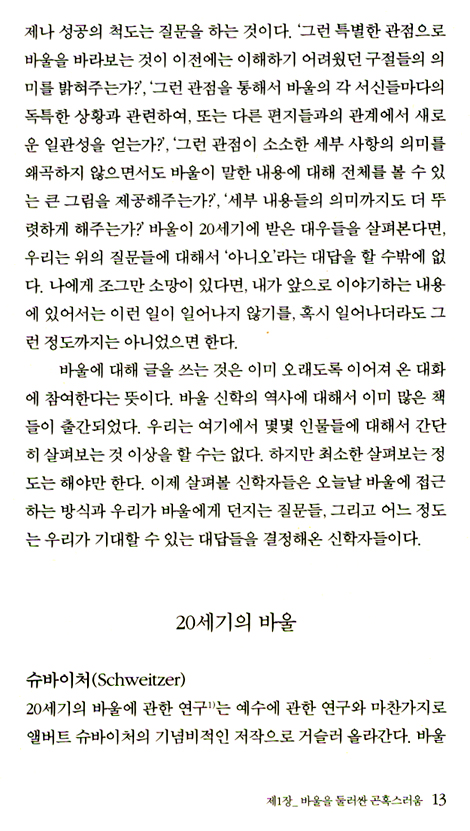 제나 성공의 척도는 질문을 하는 것이다. '그런 특별한 관점으로 바울을 바라보는 것이 이전에는 이해하기 어려웠던 구절들의 의미를 밝혀주는가?', '그런 관점을 통해서 바울의 각 서신들마다의 독특한 상황과 관련하여, 또는 다른 편지들과의 관계에서 새로운 일관성을 얻는가?', '그런 관점이 소소한 세부 사항의 의미를 왜곡하지 않으면서도 바울이 말한 내용에 대해 전체를 볼 수 있는 큰 그림을 제공해주는가?', '세부 내용들의 의미까지도 더 뚜렷하게 해주는가?' 바울이 20세기에 받은 대우들을 살펴본다면, 우리는 위의 질문들에 대해서 '아니오'라는 대답을 할 수밖에 없다. 나에게 조그만 소망이 있다면, 내가 앞으로 이야기하는 내용에 있어서는 이런 일이 일어나지 않기를, 혹시 일어나더라도 그런 정도까지는 아니었으면 한다.

바울에 대해 글을 쓰는 것은 이미 오래도록 이어져 온 대화에 참여한다는 뜻이다. 바울 신학의 역사에 대해서 이미 많은 책들이 출간되었다. 우리는 여기에서 몇몇 인물들에 대해서 간단히 살펴보는 것 이상을 할 수는 없다. 하지만 최소한 살펴보는 정도는 해야만 한다. 이제 살펴볼 신학자들은 오늘날 바울에 접근하는 방식과 우리가 바울에게 던지는 질문들, 그리고 어느 정도는 우리가 기대할 수 있는 대답들을 결정해온 신학자들이다.

20세기의 바울

슈바이처(Schweitzer)

20세기의 바울에 관한 연구$^{1)}$는 예수에 관한 연구와 마찬가지로 앨버트 슈바이처의 기념비적인 저작으로 거슬러 올라간다. 바울

제1장_ 바울을 둘러싼 곤혹스러움 13